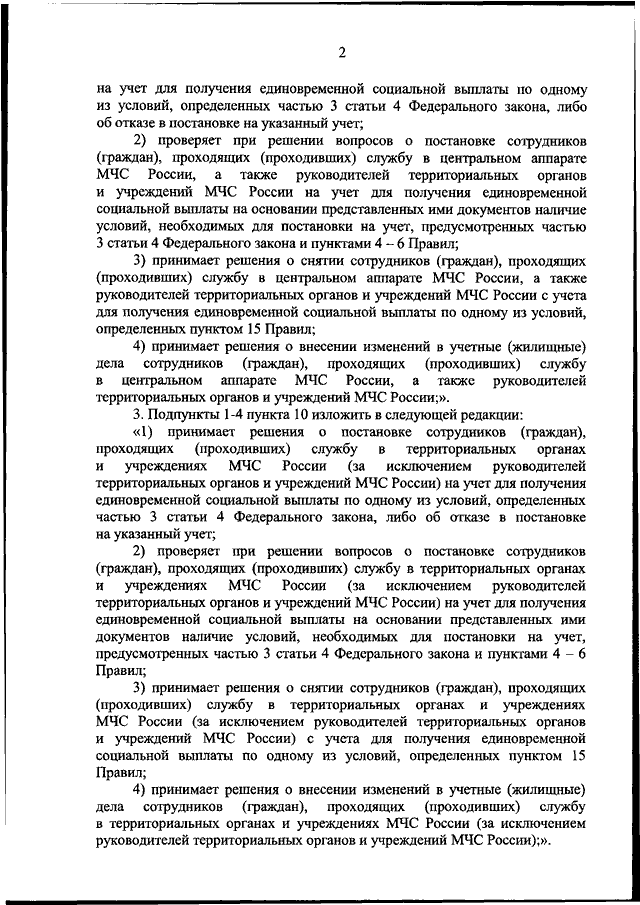 2

на учет для получения единовременной социальной выплаты по одному из условий, определенных частью 3 статьи 4 Федерального закона, либо об отказе в постановке на указанный учет;

2) проверяет при решении вопросов о постановке сотрудников (граждан), проходящих (проходивших) службу в центральном аппарате МЧС России, а также руководителей территориальных органов и учреждений МЧС России на учет для получения единовременной социальной выплаты на основании представленных ими документов наличие условий, необходимых для постановки на учет, предусмотренных частью 3 статьи 4 Федерального закона и пунктами 4 – 6 Правил;

3) принимает решения о снятии сотрудников (граждан), проходящих (проходивших) службу в центральном аппарате МЧС России, а также руководителей территориальных органов и учреждений МЧС России с учета для получения единовременной социальной выплаты по одному из условий, определенных пунктом 15 Правил;

4) принимает решения о внесении изменений в учетные (жилищные) дела сотрудников (граждан), проходящих (проходивших) службу в центральном аппарате МЧС России, а также руководителей территориальных органов и учреждений МЧС России;».

3. Подпункты 1-4 пункта 10 изложить в следующей редакции:

«1) принимает решения о постановке сотрудников (граждан), проходящих (проходивших) службу в территориальных органах и учреждениях МЧС России (за исключением руководителей территориальных органов и учреждений МЧС России) на учет для получения единовременной социальной выплаты по одному из условий, определенных частью 3 статьи 4 Федерального закона, либо об отказе в постановке на указанный учет;

2) проверяет при решении вопросов о постановке сотрудников (граждан), проходящих (проходивших) службу в территориальных органах и учреждениях МЧС России (за исключением руководителей территориальных органов и учреждений МЧС России) на учет для получения единовременной социальной выплаты на основании представленных ими документов наличие условий, необходимых для постановки на учет, предусмотренных частью 3 статьи 4 Федерального закона и пунктами 4 – 6 Правил;

3) принимает решения о снятии сотрудников (граждан), проходящих (проходивших) службу в территориальных органах и учреждениях МЧС России (за исключением руководителей территориальных органов и учреждений МЧС России) с учета для получения единовременной социальной выплаты по одному из условий, определенных пунктом 15 Правил;

4) принимает решения о внесении изменений в учетные (жилищные) дела сотрудников (граждан), проходящих (проходивших) службу в территориальных органах и учреждениях МЧС России (за исключением руководителей территориальных органов и учреждений МЧС России);».